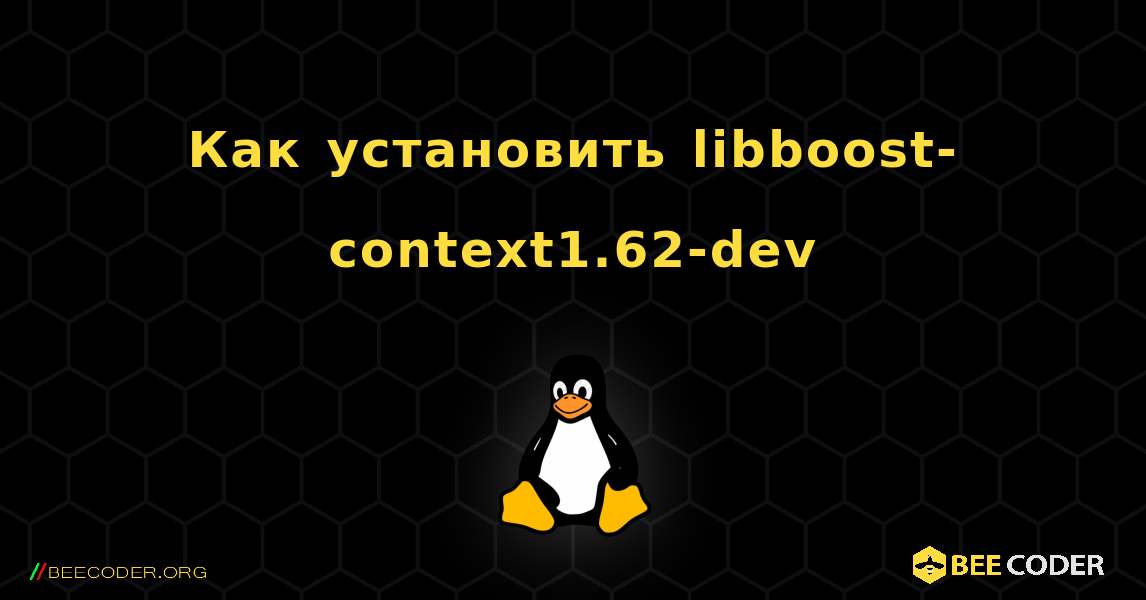 Как установить libboost-context1.62-dev

//BEECODER.ORG

BEE CODER